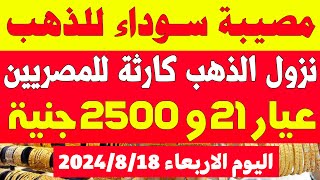 مصيبة سوداء للذهب

نزول الذهب كارثة للمصريين

عيار 21 و 2500 جنية

اليوم الاربعاء 2024/8/18